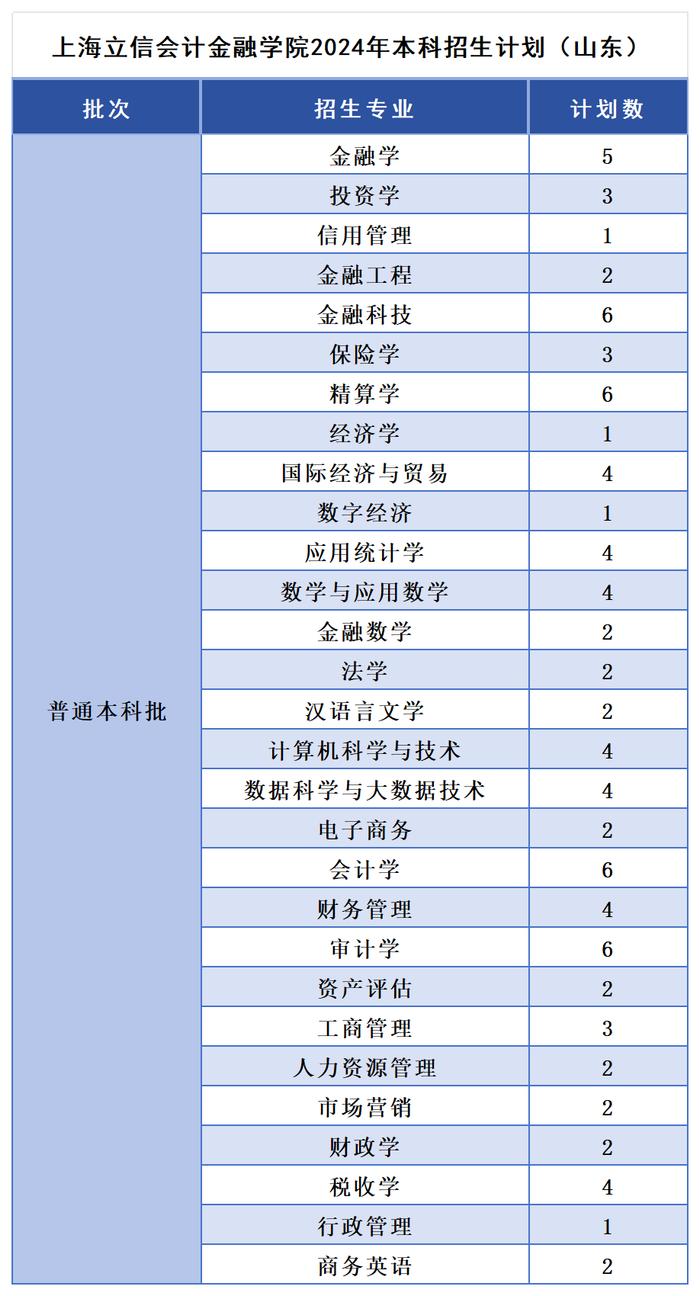 上海立信会计金融学院2024年本科招生计划（山东）

| 批次 | 招生专业 | 计划数 |
|---|---|---|
| 普通本科批 | 金融学 | 5 |
| | 投资学 | 3 |
| | 信用管理 | 1 |
| | 金融工程 | 2 |
| | 金融科技 | 6 |
| | 保险学 | 3 |
| | 精算学 | 6 |
| | 经济学 | 1 |
| | 国际经济与贸易 | 4 |
| | 数字经济 | 1 |
| | 应用统计学 | 4 |
| | 数学与应用数学 | 4 |
| | 金融数学 | 2 |
| | 法学 | 2 |
| | 汉语言文学 | 2 |
| | 计算机科学与技术 | 4 |
| | 数据科学与大数据技术 | 4 |
| | 电子商务 | 2 |
| | 会计学 | 6 |
| | 财务管理 | 4 |
| | 审计学 | 6 |
| | 资产评估 | 2 |
| | 工商管理 | 3 |
| | 人力资源管理 | 2 |
| | 市场营销 | 2 |
| | 财政学 | 2 |
| | 税收学 | 4 |
| | 行政管理 | 1 |
| | 商务英语 | 2 |